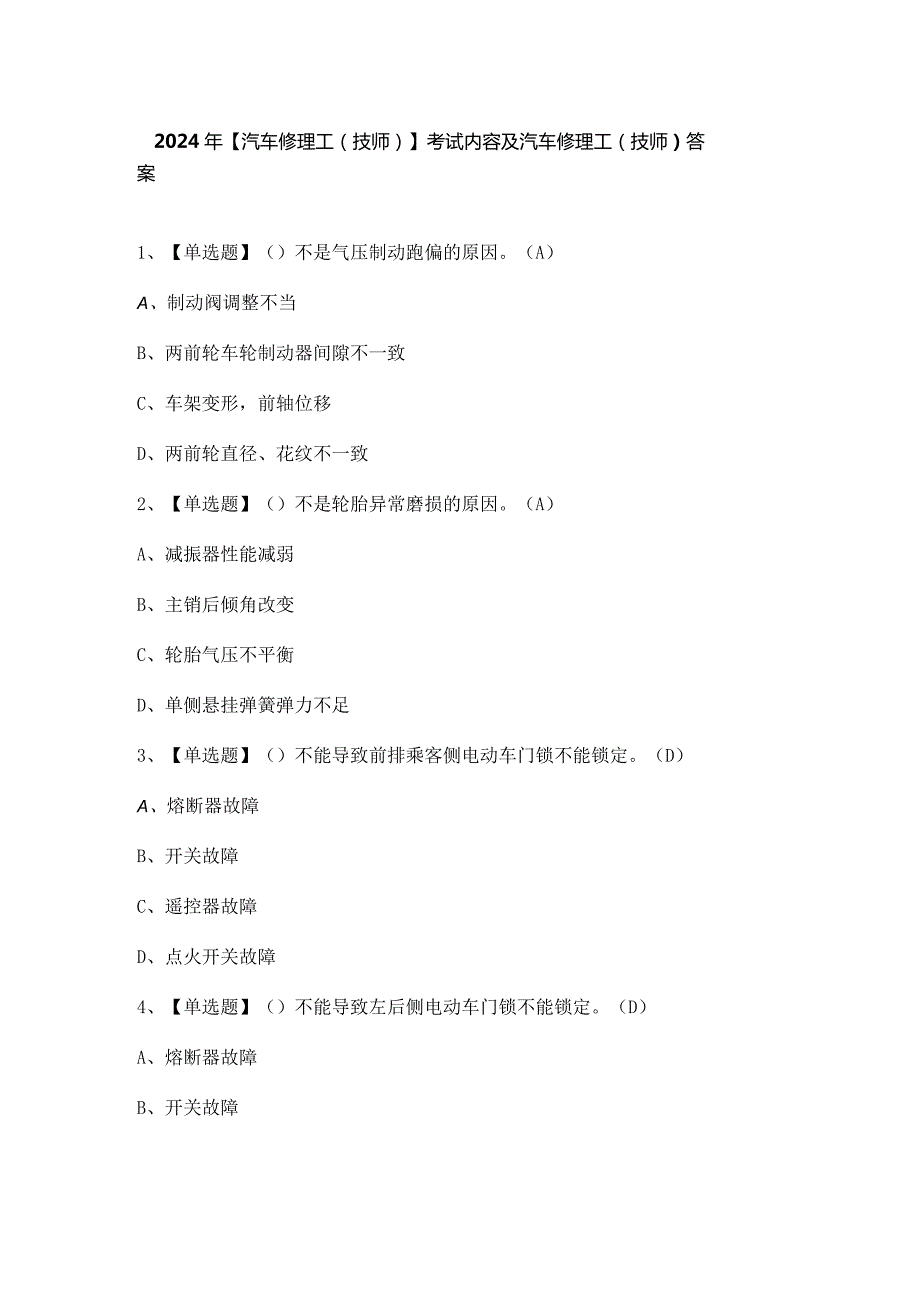 2024年【汽车修理工（技师）】考试内容及汽车修理工（技师）答案

1、【单选题】（）不是气压制动跑偏的原因。（A）

A、制动阀调整不当

B、两前轮车轮制动器间隙不一致

C、车架变形，前轴位移

D、两前轮直径、花纹不一致

2、【单选题】（）不是轮胎异常磨损的原因。（A）

A、减振器性能减弱

B、主销后倾角改变

C、轮胎气压不平衡

D、单侧悬挂弹簧弹力不足

3、【单选题】（）不能导致前排乘客侧电动车门锁不能锁定。（D）

A、熔断器故障

B、开关故障

C、遥控器故障

D、点火开关故障

4、【单选题】（）不能导致左后侧电动车门锁不能锁定。（D）

A、熔断器故障

B、开关故障